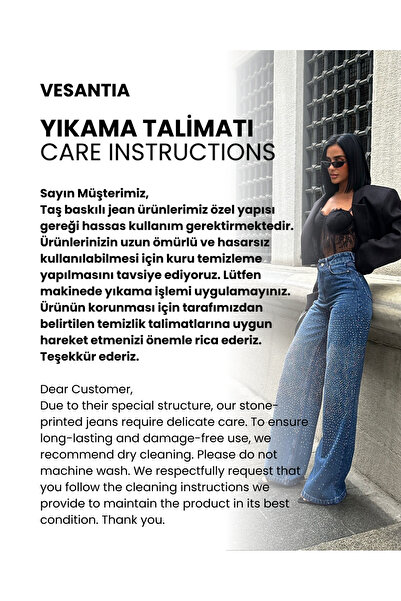 VESANTIA

YIKAMA TALİMATI
CARE INSTRUCTIONS

Sayın Müşterimiz,
Taş baskılı jean ürünlerimiz özel yapısı gereği hassas kullanım gerektirmektedir. Ürünlerinizin uzun ömürlü ve hasarsız kullanılabilmesi için kuru temizleme yapılmasını tavsiye ediyoruz. Lütfen makinede yıkama işlemi uygulamayınız. Ürünün korunması için tarafımızdan belirtilen temizlik talimatlarına uygun hareket etmenizi önemle rica ederiz. Teşekkür ederiz.

Dear Customer,
Due to their special structure, our stone-printed jeans require delicate care. To ensure long-lasting and damage-free use, we recommend dry cleaning. Please do not machine wash. We respectfully request that you follow the cleaning instructions we provide to maintain the product in its best condition. Thank you.